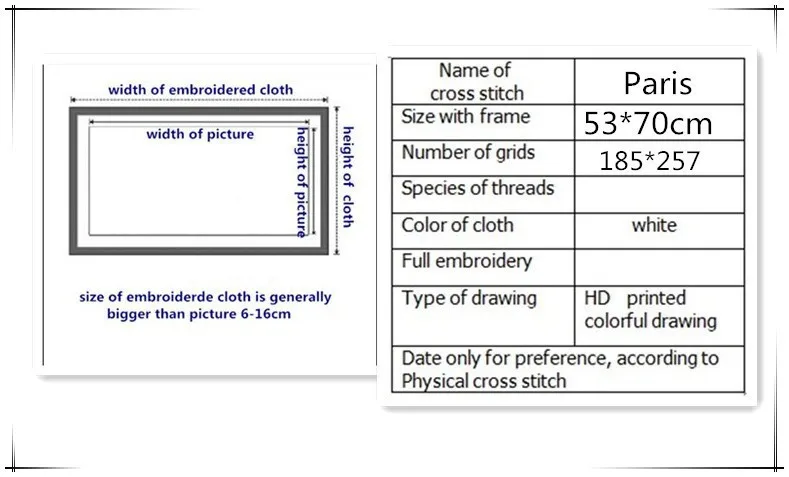 width of embroidered cloth

width of picture

height of picture

height of cloth

size of embroiderde cloth is generally bigger than picture 6-16cm

| Name of cross stitch | Paris |
|---|---|
| Size with frame | 53*70cm |
| Number of grids | 185*257 |
| Species of threads | |
| Color of cloth | white |
| Full embroidery | |
| Type of drawing | HD printed colorful drawing |
| Date only for preference, according to Physical cross stitch | |